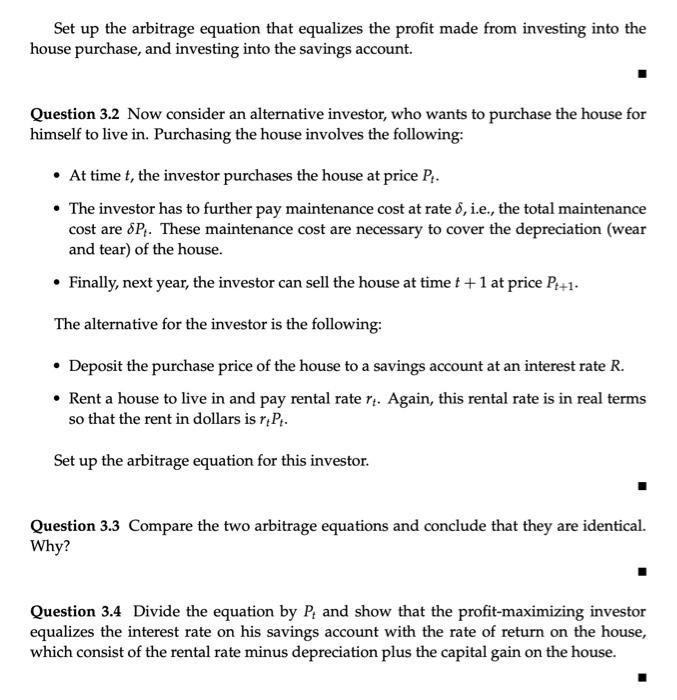 Set up the arbitrage equation that equalizes the profit made from investing into the house purchase, and investing into the savings account.

■

**Question 3.2** Now consider an alternative investor, who wants to purchase the house for himself to live in. Purchasing the house involves the following:

• At time $t$, the investor purchases the house at price $P_t$.

• The investor has to further pay maintenance cost at rate $\delta$, i.e., the total maintenance cost are $\delta P_t$. These maintenance cost are necessary to cover the depreciation (wear and tear) of the house.

• Finally, next year, the investor can sell the house at time $t+1$ at price $P_{t+1}$.

The alternative for the investor is the following:

• Deposit the purchase price of the house to a savings account at an interest rate $R$.

• Rent a house to live in and pay rental rate $r_t$. Again, this rental rate is in real terms so that the rent in dollars is $r_t P_t$.

Set up the arbitrage equation for this investor.

■

**Question 3.3** Compare the two arbitrage equations and conclude that they are identical. Why?

■

**Question 3.4** Divide the equation by $P_t$ and show that the profit-maximizing investor equalizes the interest rate on his savings account with the rate of return on the house, which consist of the rental rate minus depreciation plus the capital gain on the house.

■